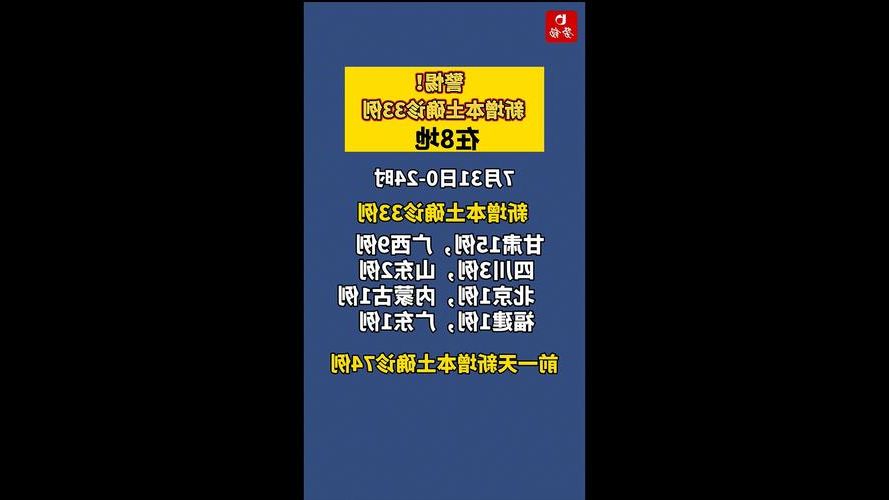 警惕！
新增本土确诊33例
在8地

7月31日0-24时

新增本土确诊33例

甘肃15例，广西9例
四川3例，山东2例
北京1例，内蒙古1例
福建1例，广东1例

前一天新增本土确诊74例